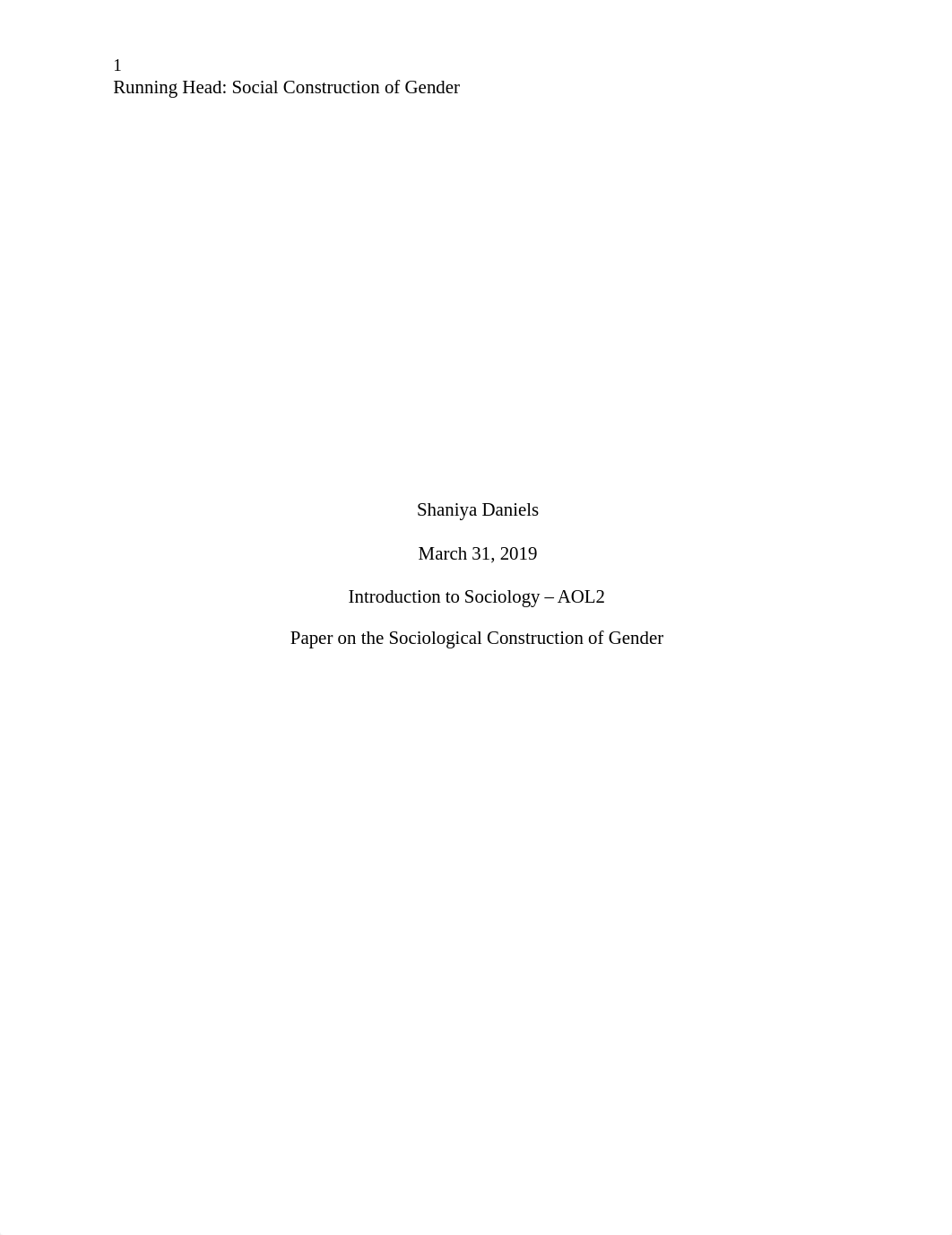 1
Running Head: Social Construction of Gender

Shaniya Daniels

March 31, 2019

Introduction to Sociology – AOL2

Paper on the Sociological Construction of Gender